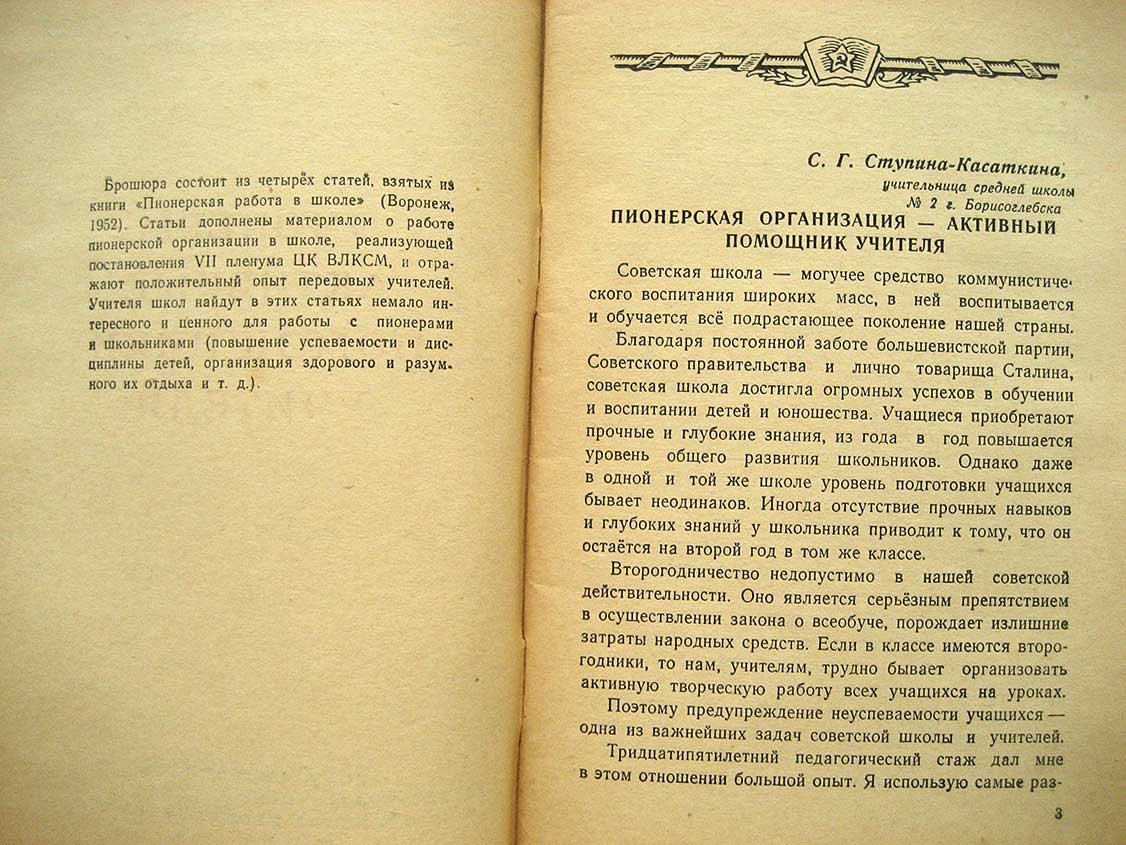 Брошюра состоит из четырёх статей, взятых из книги «Пионерская работа в школе» (Воронеж, 1952). Статьи дополнены материалом о работе пионерской организации в школе, реализующей постановления VII пленума ЦК ВЛКСМ, и отражают положительный опыт передовых учителей. Учителя школ найдут в этих статьях немало интересного и ценного для работы с пионерами и школьниками (повышение успеваемости и дисциплины детей, организация здорового и разумного их отдыха и т. д.).

С. Г. Ступина-Касаткина,
учительница средней школы
№ 2 г. Борисоглебска

ПИОНЕРСКАЯ ОРГАНИЗАЦИЯ — АКТИВНЫЙ ПОМОЩНИК УЧИТЕЛЯ

Советская школа — могучее средство коммунистического воспитания широких масс, в ней воспитывается и обучается всё подрастающее поколение нашей страны.

Благодаря постоянной заботе большевистской партии, Советского правительства и лично товарища Сталина, советская школа достигла огромных успехов в обучении и воспитании детей и юношества. Учащиеся приобретают прочные и глубокие знания, из года в год повышается уровень общего развития школьников. Однако даже в одной и той же школе уровень подготовки учащихся бывает неодинаков. Иногда отсутствие прочных навыков и глубоких знаний у школьника приводит к тому, что он остаётся на второй год в том же классе.

Второгодничество недопустимо в нашей советской действительности. Оно является серьёзным препятствием в осуществлении закона о всеобуче, порождает излишние затраты народных средств. Если в классе имеются второгодники, то нам, учителям, трудно бывает организовать активную творческую работу всех учащихся на уроках.

Поэтому предупреждение неуспеваемости учащихся — одна из важнейших задач советской школы и учителей.

Тридцатипятилетний педагогический стаж дал мне в этом отношении большой опыт. Я использую самые раз-

3